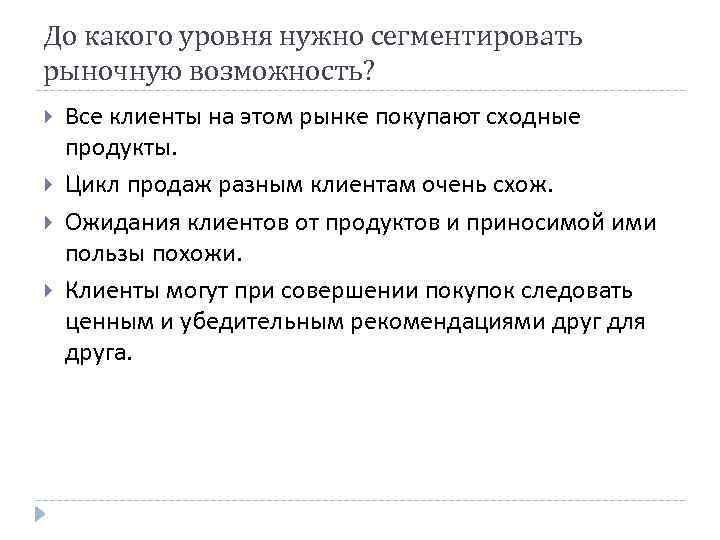 До какого уровня нужно сегментировать рыночную возможность?

Все клиенты на этом рынке покупают сходные продукты.

Цикл продаж разным клиентам очень схож.

Ожидания клиентов от продуктов и приносимой ими пользы похожи.

Клиенты могут при совершении покупок следовать ценным и убедительным рекомендациями друг для друга.